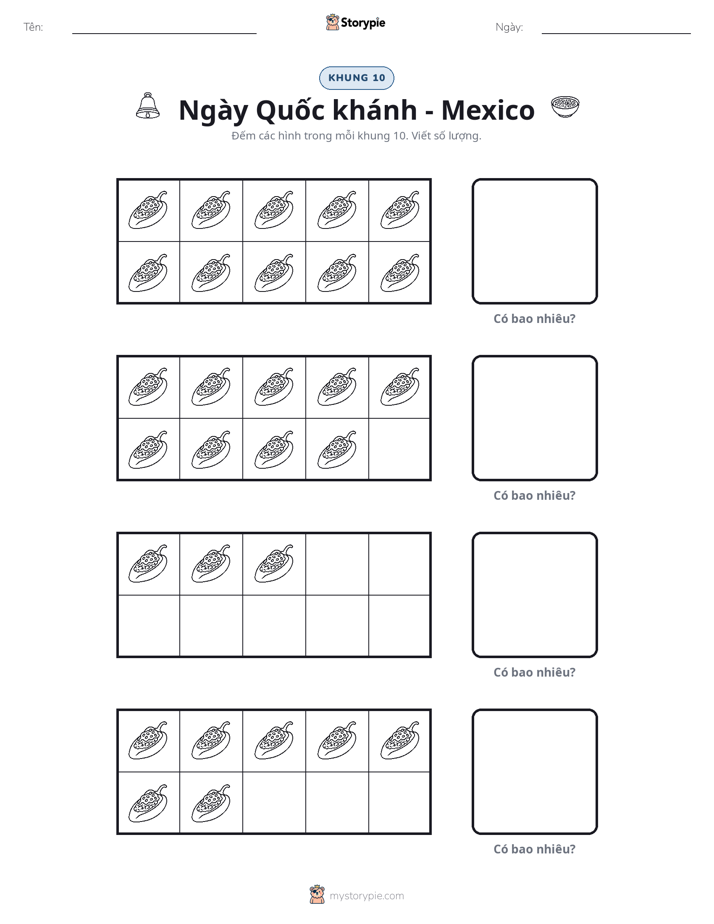 Tên: ____ Storypie Ngày: ____

KHUNG 10

Ngày Quốc khánh - Mexico

Đếm các hình trong mỗi khung 10. Viết số lượng.

Có bao nhiêu?

Có bao nhiêu?

Có bao nhiêu?

Có bao nhiêu?

mystorypie.com